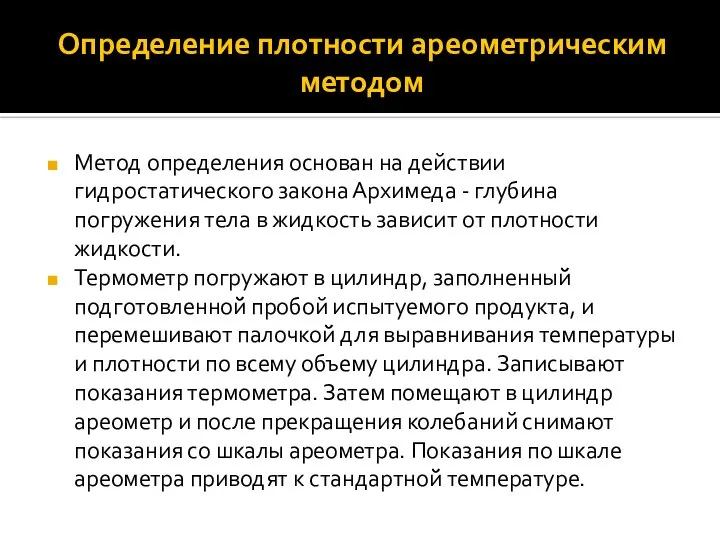 Определение плотности ареометрическим методом

Метод определения основан на действии гидростатического закона Архимеда - глубина погружения тела в жидкость зависит от плотности жидкости.

Термометр погружают в цилиндр, заполненный подготовленной пробой испытуемого продукта, и перемешивают палочкой для выравнивания температуры и плотности по всему объему цилиндра. Записывают показания термометра. Затем помещают в цилиндр ареометр и после прекращения колебаний снимают показания со шкалы ареометра. Показания по шкале ареометра приводят к стандартной температуре.